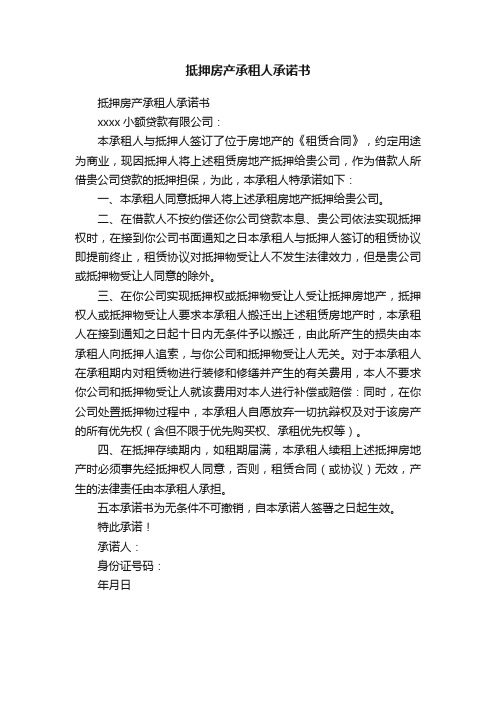 抵押房产承租人承诺书

抵押房产承租人承诺书

xxxx 小额贷款有限公司：

本承租人与抵押人签订了位于房地产的《租赁合同》，约定用途为商业，现因抵押人将上述租赁房地产抵押给贵公司，作为借款人所借贵公司贷款的抵押担保，为此，本承租人特承诺如下：

一、本承租人同意抵押人将上述承租房地产抵押给贵公司。

二、在借款人不按约偿还你公司贷款本息、贵公司依法实现抵押权时，在接到你公司书面通知之日本承租人与抵押人签订的租赁协议即提前终止，租赁协议对抵押物受让人不发生法律效力，但是贵公司或抵押物受让人同意的除外。

三、在你公司实现抵押权或抵押物受让人受让抵押房地产，抵押权人或抵押物受让人要求本承租人搬迁出上述租赁房地产时，本承租人在接到通知之日起十日内无条件予以搬迁，由此所产生的损失由本承租人向抵押人追索，与你公司和抵押物受让人无关。对于本承租人在承租期内对租赁物进行装修和修缮并产生的有关费用，本人不要求你公司和抵押物受让人就该费用对本人进行补偿或赔偿：同时，在你公司处置抵押物过程中，本承租人自愿放弃一切抗辩权及对于该房产的所有优先权（含但不限于优先购买权、承租优先权等）。

四、在抵押存续期内，如租期届满，本承租人续租上述抵押房地产时必须事先经抵押权人同意，否则，租赁合同（或协议）无效，产生的法律责任由本承租人承担。

五本承诺书为无条件不可撤销，自本承诺人签署之日起生效。

特此承诺！

承诺人：

身份证号码：

年月日